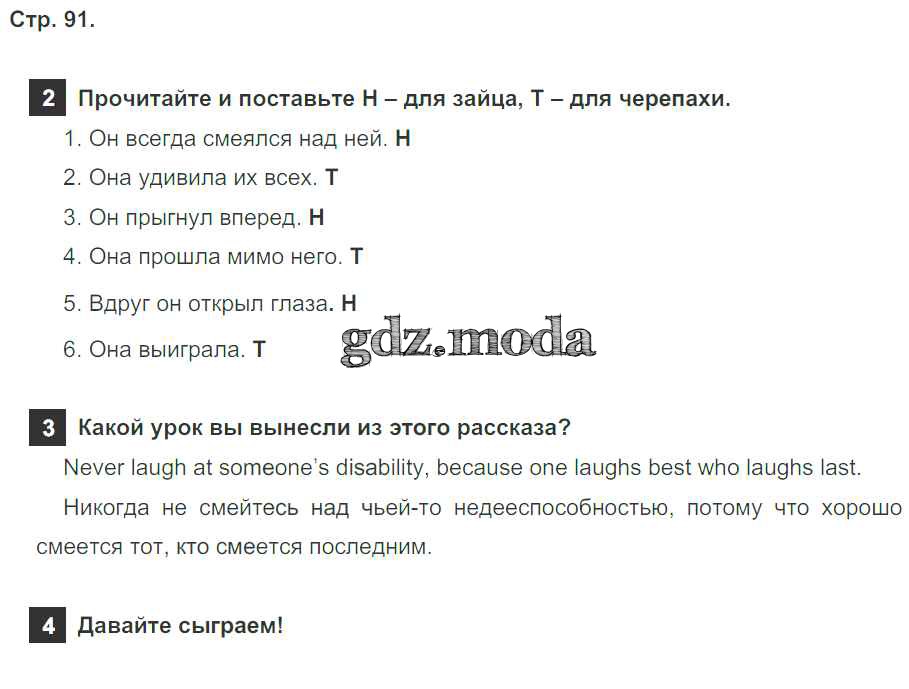 Стр. 91.

2 Прочитайте и поставьте H – для зайца, T – для черепахи.

1. Он всегда смеялся над ней. H
2. Она удивила их всех. T
3. Он прыгнул вперед. H
4. Она прошла мимо него. T
5. Вдруг он открыл глаза. H
6. Она выиграла. T

3 Какой урок вы вынесли из этого рассказа?

Never laugh at someone's disability, because one laughs best who laughs last.

Никогда не смейтесь над чьей-то недееспособностью, потому что хорошо смеется тот, кто смеется последним.

4 Давайте сыграем!

gdz.moda